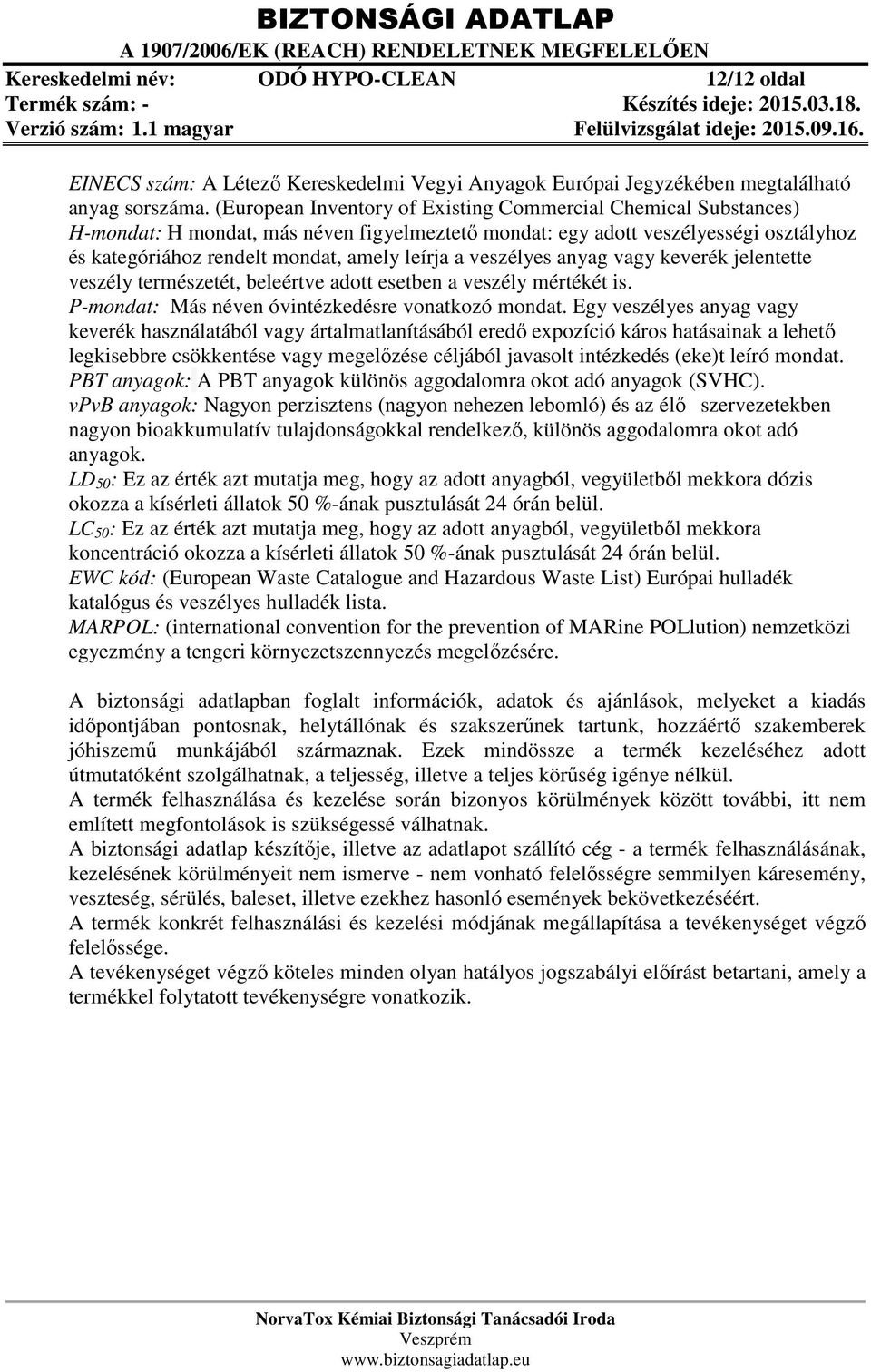 BIZTONSÁGI ADATLAP
A 1907/2006/EK (REACH) RENDELETNEK MEGFELELŐEN

Kereskedelmi név: ODÓ HYPO-CLEAN 12/12 oldal
Termék szám: - Készítés ideje: 2015.03.18.
Verzió szám: 1.1 magyar Felülvizsgálat ideje: 2015.09.16.

EINECS szám: A Létező Kereskedelmi Vegyi Anyagok Európai Jegyzékében megtalálható anyag sorszáma. (European Inventory of Existing Commercial Chemical Substances)
H-mondat: H mondat, más néven figyelmeztető mondat: egy adott veszélyességi osztályhoz és kategóriához rendelt mondat, amely leírja a veszélyes anyag vagy keverék jelentette veszély természetét, beleértve adott esetben a veszély mértékét is.
P-mondat: Más néven óvintézkedésre vonatkozó mondat. Egy veszélyes anyag vagy keverék használatából vagy ártalmatlanításából eredő expozíció káros hatásainak a lehető legkisebbre csökkentése vagy megelőzése céljából javasolt intézkedés (eke)t leíró mondat.
PBT anyagok: A PBT anyagok különös aggodalomra okot adó anyagok (SVHC).
vPvB anyagok: Nagyon perzisztens (nagyon nehezen lebomló) és az élő szervezetekben nagyon bioakkumulatív tulajdonságokkal rendelkező, különös aggodalomra okot adó anyagok.
$LD_{50}$: Ez az érték azt mutatja meg, hogy az adott anyagból, vegyületből mekkora dózis okozza a kísérleti állatok 50 %-ának pusztulását 24 órán belül.
$LC_{50}$: Ez az érték azt mutatja meg, hogy az adott anyagból, vegyületből mekkora koncentráció okozza a kísérleti állatok 50 %-ának pusztulását 24 órán belül.
EWC kód: (European Waste Catalogue and Hazardous Waste List) Európai hulladék katalógus és veszélyes hulladék lista.
MARPOL: (international convention for the prevention of MARine POLlution) nemzetközi egyezmény a tengeri környezetszennyezés megelőzésére.

A biztonsági adatlapban foglalt információk, adatok és ajánlások, melyeket a kiadás időpontjában pontosnak, helytállónak és szakszerűnek tartunk, hozzáértő szakemberek jóhiszemű munkájából származnak. Ezek mindössze a termék kezeléséhez adott útmutatóként szolgálhatnak, a teljesség, illetve a teljes körűség igénye nélkül.
A termék felhasználása és kezelése során bizonyos körülmények között további, itt nem említett megfontolások is szükségessé válhatnak.
A biztonsági adatlap készítője, illetve az adatlapot szállító cég - a termék felhasználásának, kezelésének körülményeit nem ismerve - nem vonható felelősségre semmilyen káresemény, veszteség, sérülés, baleset, illetve ezekhez hasonló események bekövetkezéséért.
A termék konkrét felhasználási és kezelési módjának megállapítása a tevékenységet végző felelőssége.
A tevékenységet végző köteles minden olyan hatályos jogszabályi előírást betartani, amely a termékkel folytatott tevékenységre vonatkozik.

NorvaTox Kémiai Biztonsági Tanácsadói Iroda
Veszprém
www.biztonsagiadatlap.eu